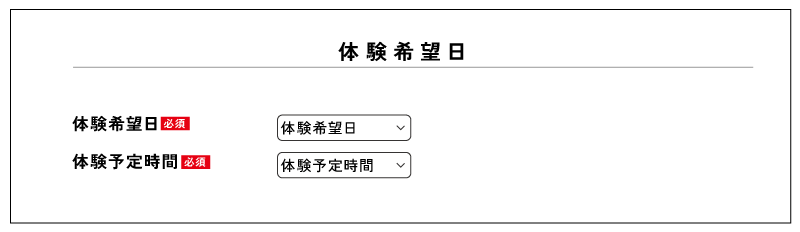 体験希望日

体験希望日 必須
体験希望日

体験予定時間 必須
体験予定時間